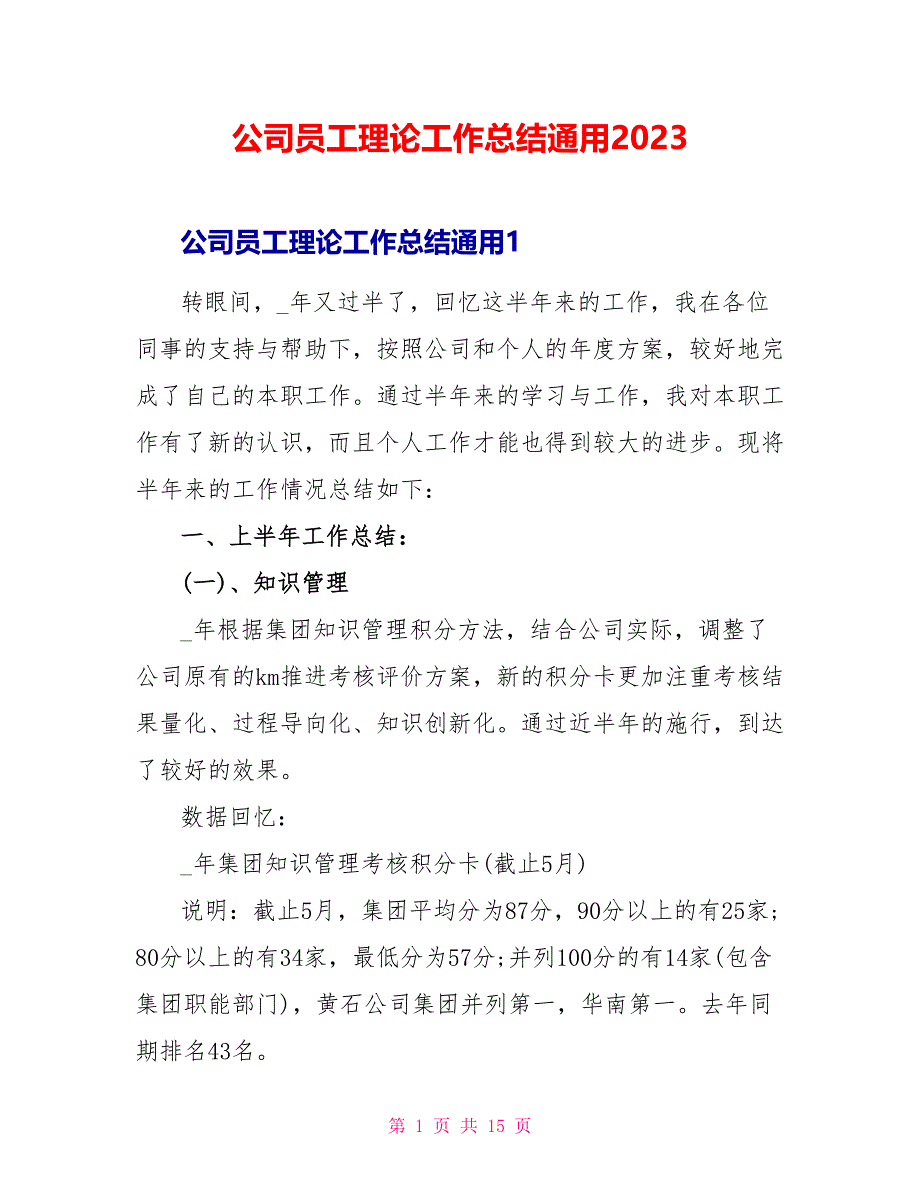 公司员工理论工作总结通用2023

公司员工理论工作总结通用1

转眼间，_年又过半了，回忆这半年来的工作，我在各位同事的支持与帮助下，按照公司和个人的年度方案，较好地完成了自己的本职工作。通过半年来的学习与工作，我对本职工作有了新的认识，而且个人工作才能也得到较大的进步。现将半年来的工作情况总结如下：

一、上半年工作总结：

(一)、知识管理

_年根据集团知识管理积分方法，结合公司实际，调整了公司原有的km推进考核评价方案，新的积分卡更加注重考核结果量化、过程导向化、知识创新化。通过近半年的施行，到达了较好的效果。

数据回忆：

_年集团知识管理考核积分卡(截止5月)

说明：截止5月，集团平均分为87分，90分以上的有25家;80分以上的有34家，最低分为57分;并列100分的有14家(包含集团职能部门)，黄石公司集团并列第一，华南第一。去年同期排名43名。

第 1 页 共 15 页